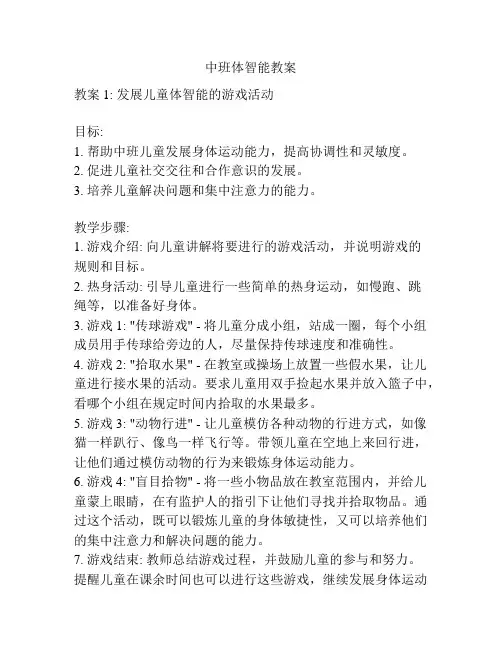 中班体智能教案

教案 1: 发展儿童体智能的游戏活动

目标:
1. 帮助中班儿童发展身体运动能力，提高协调性和灵敏度。
2. 促进儿童社交交往和合作意识的发展。
3. 培养儿童解决问题和集中注意力的能力。

教学步骤:
1. 游戏介绍: 向儿童讲解将要进行的游戏活动，并说明游戏的规则和目标。
2. 热身活动: 引导儿童进行一些简单的热身运动，如慢跑、跳绳等，以准备好身体。
3. 游戏 1: "传球游戏" - 将儿童分成小组，站成一圈，每个小组成员用手传球给旁边的人，尽量保持传球速度和准确性。
4. 游戏 2: "拾取水果" - 在教室或操场上放置一些假水果，让儿童进行接水果的活动。要求儿童用双手捡起水果并放入篮子中，看哪个小组在规定时间内拾取的水果最多。
5. 游戏 3: "动物行进" - 让儿童模仿各种动物的行进方式，如像猫一样趴行、像鸟一样飞行等。带领儿童在空地上来回行进，让他们通过模仿动物的行为来锻炼身体运动能力。
6. 游戏 4: "盲目拾物" - 将一些小物品放在教室范围内，并给儿童蒙上眼睛，在有监护人的指引下让他们寻找并拾取物品。通过这个活动，既可以锻炼儿童的身体敏捷性，又可以培养他们的集中注意力和解决问题的能力。
7. 游戏结束: 教师总结游戏过程，并鼓励儿童的参与和努力。提醒儿童在课余时间也可以进行这些游戏，继续发展身体运动